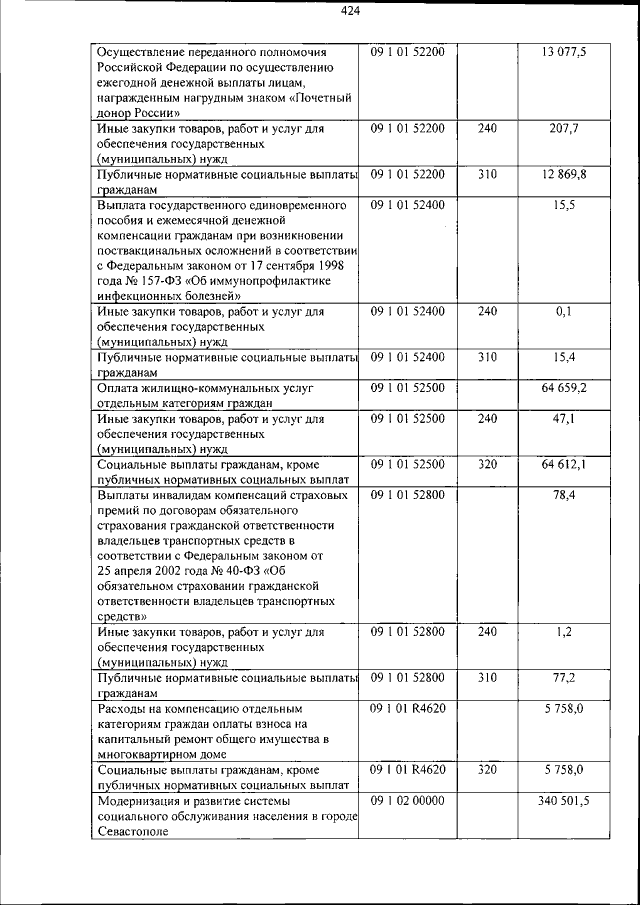 424

| Осуществление переданного полномочия Российской Федерации по осуществлению ежегодной денежной выплаты лицам, награжденным нагрудным знаком «Почетный донор России» | 09 1 01 52200 |  | 13 077,5 |
|---|---|---|---|
| Иные закупки товаров, работ и услуг для обеспечения государственных (муниципальных) нужд | 09 1 01 52200 | 240 | 207,7 |
| Публичные нормативные социальные выплаты гражданам | 09 1 01 52200 | 310 | 12 869,8 |
| Выплата государственного единовременного пособия и ежемесячной денежной компенсации гражданам при возникновении поствакцинальных осложнений в соответствии с Федеральным законом от 17 сентября 1998 года № 157-ФЗ «Об иммунопрофилактике инфекционных болезней» | 09 1 01 52400 |  | 15,5 |
| Иные закупки товаров, работ и услуг для обеспечения государственных (муниципальных) нужд | 09 1 01 52400 | 240 | 0,1 |
| Публичные нормативные социальные выплаты гражданам | 09 1 01 52400 | 310 | 15,4 |
| Оплата жилищно-коммунальных услуг отдельным категориям граждан | 09 1 01 52500 |  | 64 659,2 |
| Иные закупки товаров, работ и услуг для обеспечения государственных (муниципальных) нужд | 09 1 01 52500 | 240 | 47,1 |
| Социальные выплаты гражданам, кроме публичных нормативных социальных выплат | 09 1 01 52500 | 320 | 64 612,1 |
| Выплаты инвалидам компенсаций страховых премий по договорам обязательного страхования гражданской ответственности владельцев транспортных средств в соответствии с Федеральным законом от 25 апреля 2002 года № 40-ФЗ «Об обязательном страховании гражданской ответственности владельцев транспортных средств» | 09 1 01 52800 |  | 78,4 |
| Иные закупки товаров, работ и услуг для обеспечения государственных (муниципальных) нужд | 09 1 01 52800 | 240 | 1,2 |
| Публичные нормативные социальные выплаты гражданам | 09 1 01 52800 | 310 | 77,2 |
| Расходы на компенсацию отдельным категориям граждан оплаты взноса на капитальный ремонт общего имущества в многоквартирном доме | 09 1 01 R4620 |  | 5 758,0 |
| Социальные выплаты гражданам, кроме публичных нормативных социальных выплат | 09 1 01 R4620 | 320 | 5 758,0 |
| Модернизация и развитие системы социального обслуживания населения в городе Севастополе | 09 1 02 00000 |  | 340 501,5 |